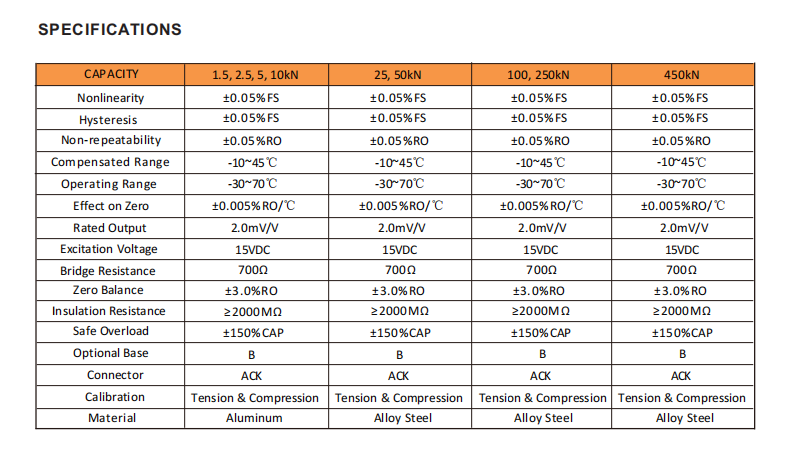 SPECIFICATIONS

| CAPACITY | 1.5, 2.5, 5, 10kN | 25, 50kN | 100, 250kN | 450kN |
|---|---|---|---|---|
| Nonlinearity | ±0.05%FS | ±0.05%FS | ±0.05%FS | ±0.05%FS |
| Hysteresis | ±0.05%FS | ±0.05%FS | ±0.05%FS | ±0.05%FS |
| Non-repeatability | ±0.05%RO | ±0.05%RO | ±0.05%RO | ±0.05%RO |
| Compensated Range | -10~45℃ | -10~45℃ | -10~45℃ | -10~45℃ |
| Operating Range | -30~70℃ | -30~70℃ | -30~70℃ | -30~70℃ |
| Effect on Zero | ±0.005%RO/℃ | ±0.005%RO/℃ | ±0.005%RO/℃ | ±0.005%RO/℃ |
| Rated Output | 2.0mV/V | 2.0mV/V | 2.0mV/V | 2.0mV/V |
| Excitation Voltage | 15VDC | 15VDC | 15VDC | 15VDC |
| Bridge Resistance | 700Ω | 700Ω | 700Ω | 700Ω |
| Zero Balance | ±3.0%RO | ±3.0%RO | ±3.0%RO | ±3.0%RO |
| Insulation Resistance | ≥2000MΩ | ≥2000MΩ | ≥2000MΩ | ≥2000MΩ |
| Safe Overload | ±150%CAP | ±150%CAP | ±150%CAP | ±150%CAP |
| Optional Base | B | B | B | B |
| Connector | ACK | ACK | ACK | ACK |
| Calibration | Tension & Compression | Tension & Compression | Tension & Compression | Tension & Compression |
| Material | Aluminum | Alloy Steel | Alloy Steel | Alloy Steel |